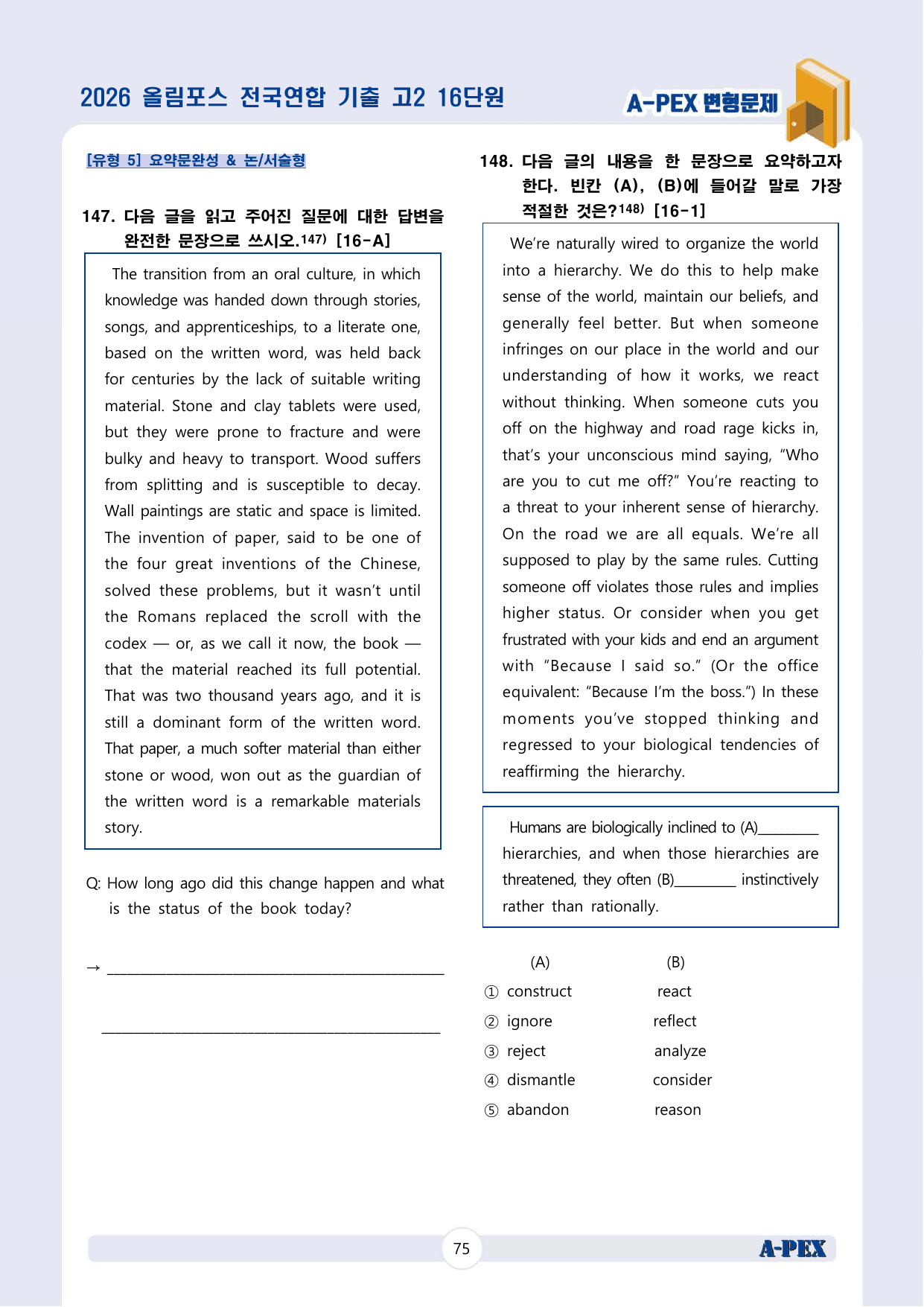 2026 올림포스 전국연합 기출 고2 16단원

A-PEX 변형문제

[유형 5] 요약문완성 & 논/서술형

147. 다음 글을 읽고 주어진 질문에 대한 답변을 완전한 문장으로 쓰시오.$^{147)}$ [16-A]

The transition from an oral culture, in which knowledge was handed down through stories, songs, and apprenticeships, to a literate one, based on the written word, was held back for centuries by the lack of suitable writing material. Stone and clay tablets were used, but they were prone to fracture and were bulky and heavy to transport. Wood suffers from splitting and is susceptible to decay. Wall paintings are static and space is limited. The invention of paper, said to be one of the four great inventions of the Chinese, solved these problems, but it wasn't until the Romans replaced the scroll with the codex — or, as we call it now, the book — that the material reached its full potential. That was two thousand years ago, and it is still a dominant form of the written word. That paper, a much softer material than either stone or wood, won out as the guardian of the written word is a remarkable materials story.

Q: How long ago did this change happen and what is the status of the book today?

→ ____

____

148. 다음 글의 내용을 한 문장으로 요약하고자 한다. 빈칸 (A), (B)에 들어갈 말로 가장 적절한 것은?$^{148)}$ [16-1]

We're naturally wired to organize the world into a hierarchy. We do this to help make sense of the world, maintain our beliefs, and generally feel better. But when someone infringes on our place in the world and our understanding of how it works, we react without thinking. When someone cuts you off on the highway and road rage kicks in, that's your unconscious mind saying, "Who are you to cut me off?" You're reacting to a threat to your inherent sense of hierarchy. On the road we are all equals. We're all supposed to play by the same rules. Cutting someone off violates those rules and implies higher status. Or consider when you get frustrated with your kids and end an argument with "Because I said so." (Or the office equivalent: "Because I'm the boss.") In these moments you've stopped thinking and regressed to your biological tendencies of reaffirming the hierarchy.

Humans are biologically inclined to (A)____ hierarchies, and when those hierarchies are threatened, they often (B)____ instinctively rather than rationally.

(A) (B)
① construct react
② ignore reflect
③ reject analyze
④ dismantle consider
⑤ abandon reason

75

A-PEX